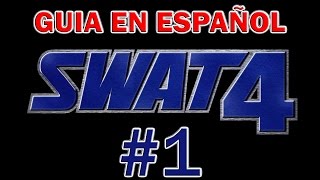 GUIA EN ESPAÑOL

SWAT4

#1